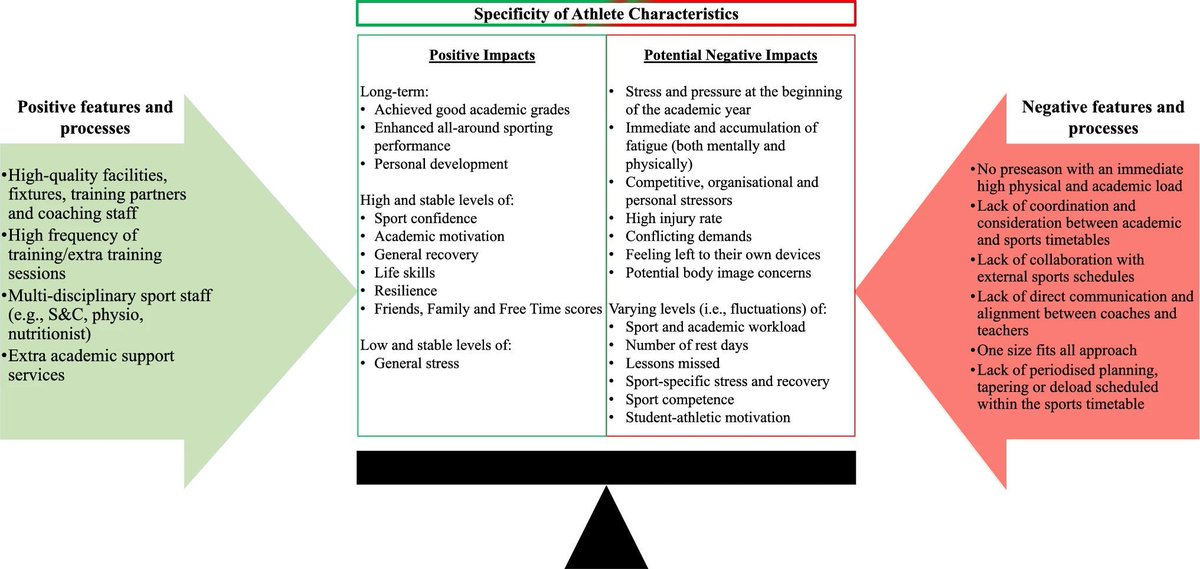 Specificity of Athlete Characteristics

Positive features and processes

•High-quality facilities, fixtures, training partners and coaching staff
•High frequency of training/extra training sessions
•Multi-disciplinary sport staff (e.g., S&C, physio, nutritionist)
•Extra academic support services

Positive Impacts

Long-term:
• Achieved good academic grades
• Enhanced all-around sporting performance
• Personal development

High and stable levels of:
• Sport confidence
• Academic motivation
• General recovery
• Life skills
• Resilience
• Friends, Family and Free Time scores

Low and stable levels of:
• General stress

Potential Negative Impacts

• Stress and pressure at the beginning of the academic year
• Immediate and accumulation of fatigue (both mentally and physically)
• Competitive, organisational and personal stressors
• High injury rate
• Conflicting demands
• Feeling left to their own devices
• Potential body image concerns

Varying levels (i.e., fluctuations) of:
• Sport and academic workload
• Number of rest days
• Lessons missed
• Sport-specific stress and recovery
• Sport competence
• Student-athletic motivation

Negative features and processes

•No preseason with an immediate high physical and academic load
•Lack of coordination and consideration between academic and sports timetables
•Lack of collaboration with external sports schedules
•Lack of direct communication and alignment between coaches and teachers
•One size fits all approach
•Lack of periodised planning, tapering or deload scheduled within the sports timetable